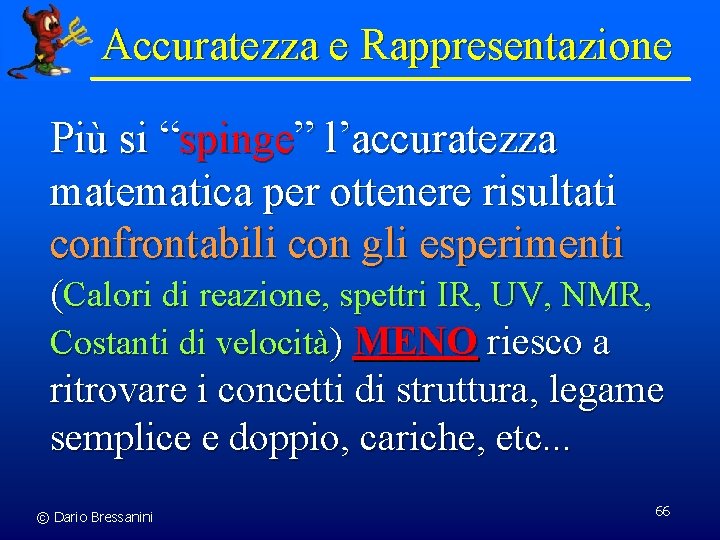 Accuratezza e Rappresentazione

Più si “spinge” l’accuratezza matematica per ottenere risultati confrontabili con gli esperimenti (Calori di reazione, spettri IR, UV, NMR, Costanti di velocità) MENO riesco a ritrovare i concetti di struttura, legame semplice e doppio, cariche, etc...

© Dario Bressanini

66